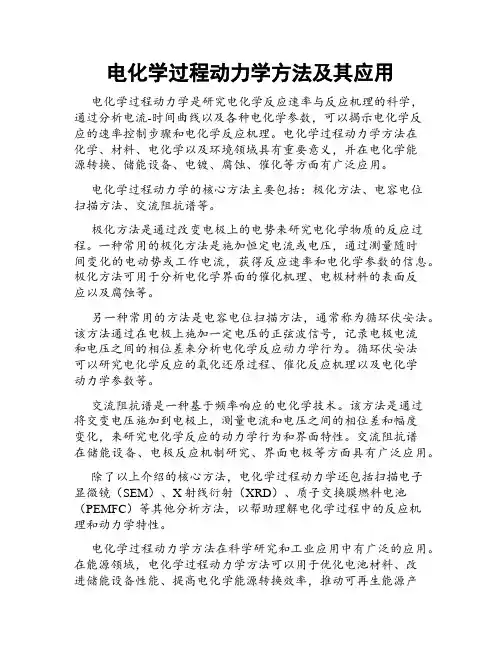 电化学过程动力学方法及其应用

电化学过程动力学是研究电化学反应速率与反应机理的科学，通过分析电流-时间曲线以及各种电化学参数，可以揭示电化学反应的速率控制步骤和电化学反应机理。电化学过程动力学方法在化学、材料、电化学以及环境领域具有重要意义，并在电化学能源转换、储能设备、电镀、腐蚀、催化等方面有广泛应用。

电化学过程动力学的核心方法主要包括：极化方法、电容电位扫描方法、交流阻抗谱等。

极化方法是通过改变电极上的电势来研究电化学物质的反应过程。一种常用的极化方法是施加恒定电流或电压，通过测量随时间变化的电动势或工作电流，获得反应速率和电化学参数的信息。极化方法可用于分析电化学界面的催化机理、电极材料的表面反应以及腐蚀等。

另一种常用的方法是电容电位扫描方法，通常称为循环伏安法。该方法通过在电极上施加一定电压的正弦波信号，记录电极电流和电压之间的相位差来分析电化学反应动力学行为。循环伏安法可以研究电化学反应的氧化还原过程、催化反应机理以及电化学动力学参数等。

交流阻抗谱是一种基于频率响应的电化学技术。该方法是通过将交变电压施加到电极上，测量电流和电压之间的相位差和幅度变化，来研究电化学反应的动力学行为和界面特性。交流阻抗谱在储能设备、电极反应机制研究、界面电极等方面具有广泛应用。

除了以上介绍的核心方法，电化学过程动力学还包括扫描电子显微镜（SEM）、X 射线衍射（XRD）、质子交换膜燃料电池（PEMFC）等其他分析方法，以帮助理解电化学过程中的反应机理和动力学特性。

电化学过程动力学方法在科学研究和工业应用中有广泛的应用。在能源领域，电化学过程动力学方法可以用于优化电池材料、改进储能设备性能、提高电化学能源转换效率，推动可再生能源产